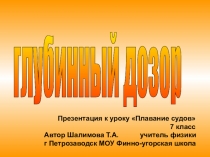 глубинный дозор

Презентация к уроку «Плавание судов»
7 класс
Автор Шалимова Т.А. учитель физики
г Петрозаводск МОУ Финно-угорская школа